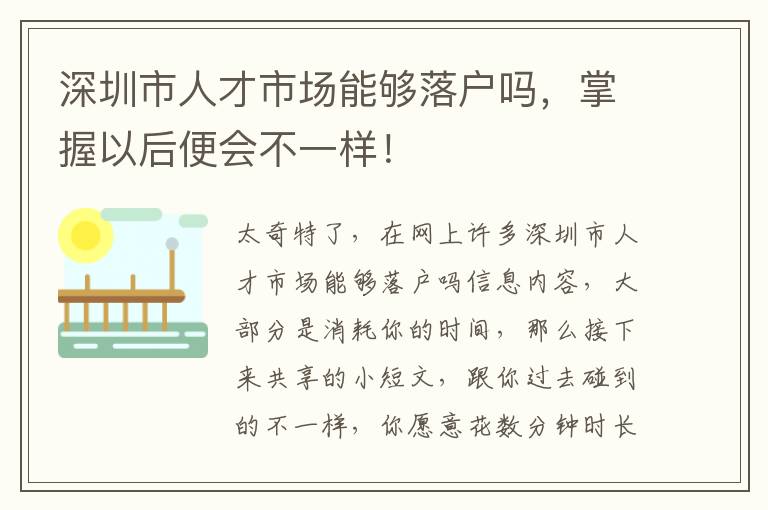 深圳市人才市场能够落户吗，掌握以后便会不一样！

太奇特了，在网上许多深圳市人才市场能够落户吗信息内容，大部分是消耗你的时间，那么接下来共享的小短文，跟你过去碰到的不一样，你愿意花数分钟时长